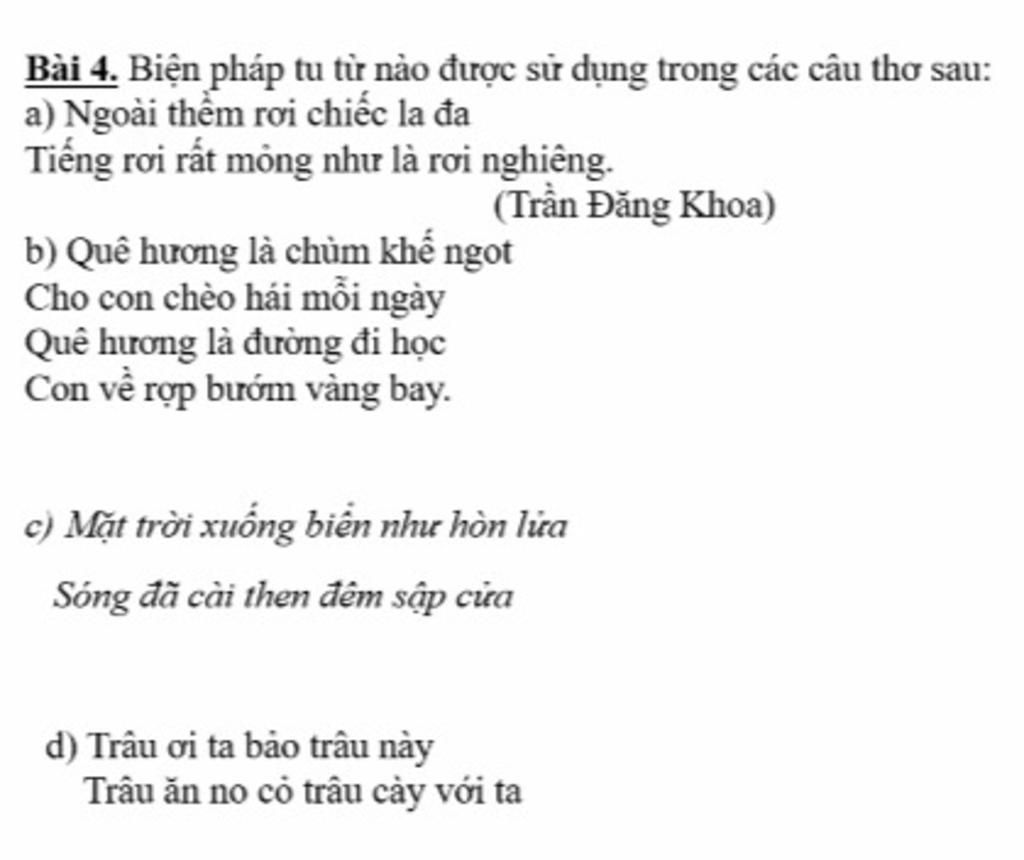 Bài 4. Biện pháp tu từ nào được sử dụng trong các câu thơ sau:
a) Ngoài thềm rơi chiếc la đa
Tiếng rơi rất mỏng như là rơi nghiêng.
(Trần Đăng Khoa)
b) Quê hương là chùm khế ngot
Cho con chèo hái mỗi ngày
Quê hương là đường đi học
Con về rợp bướm vàng bay.

c) Mặt trời xuống biển như hòn lửa

Sóng đã cài then đêm sập cửa

d) Trâu ơi ta bảo trâu này
Trâu ăn no cỏ trâu cày với ta